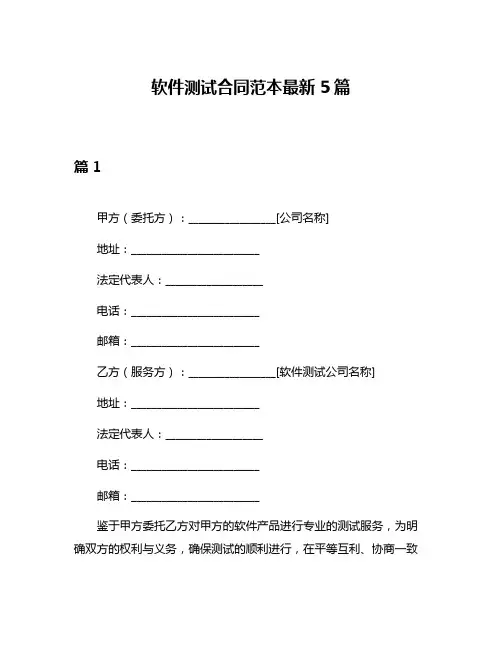 软件测试合同范本最新 5 篇

篇 1

甲方（委托方）：________________[公司名称]

地址：________________________

法定代表人：__________________

电话：________________________

邮箱：________________________

乙方（服务方）：________________[软件测试公司名称]

地址：________________________

法定代表人：__________________

电话：________________________

邮箱：________________________

鉴于甲方委托乙方对甲方的软件产品进行专业的测试服务，为明确双方的权利与义务，确保测试的顺利进行，在平等互利、协商一致